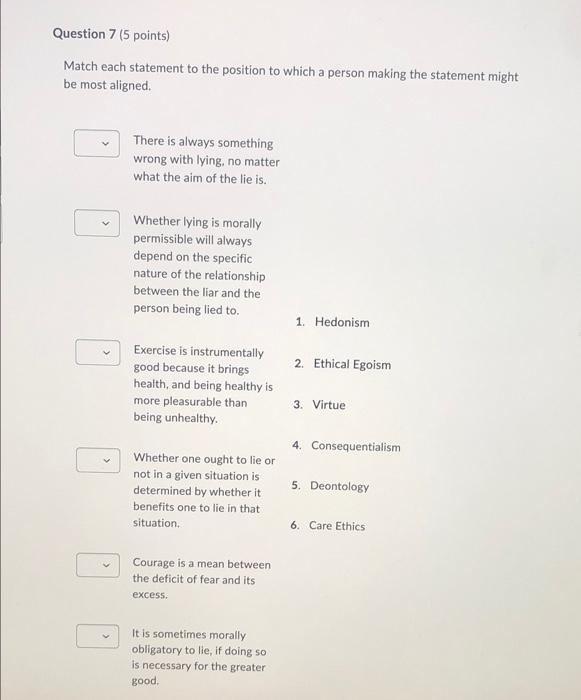 Question 7 (5 points)

Match each statement to the position to which a person making the statement might be most aligned.

There is always something wrong with lying, no matter what the aim of the lie is.

Whether lying is morally permissible will always depend on the specific nature of the relationship between the liar and the person being lied to.

Exercise is instrumentally good because it brings health, and being healthy is more pleasurable than being unhealthy.

Whether one ought to lie or not in a given situation is determined by whether it benefits one to lie in that situation.

Courage is a mean between the deficit of fear and its excess.

It is sometimes morally obligatory to lie, if doing so is necessary for the greater good.

1. Hedonism

2. Ethical Egoism

3. Virtue

4. Consequentialism

5. Deontology

6. Care Ethics